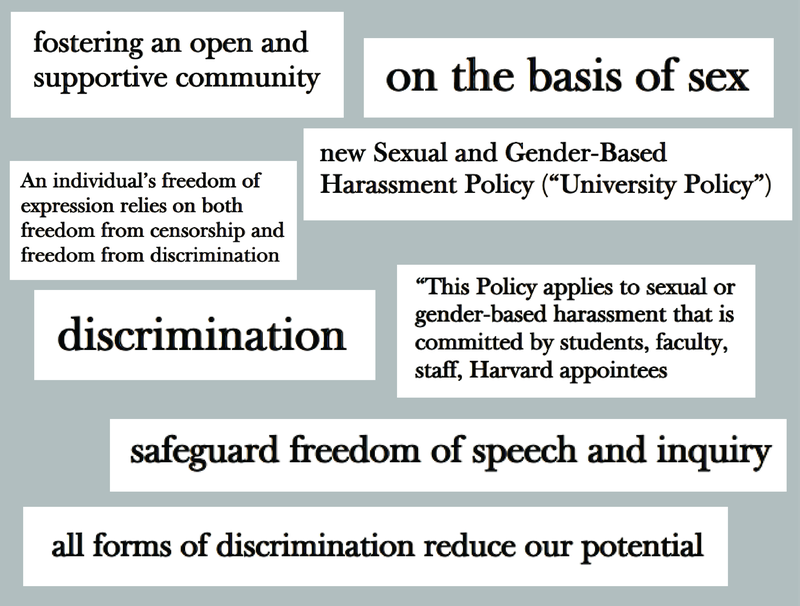 fostering an open and supportive community

on the basis of sex

new Sexual and Gender-Based Harassment Policy ("University Policy")

An individual's freedom of expression relies on both freedom from censorship and freedom from discrimination

discrimination

"This Policy applies to sexual or gender-based harassment that is committed by students, faculty, staff, Harvard appointees

safeguard freedom of speech and inquiry

all forms of discrimination reduce our potential